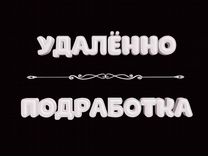 УДАЛЁННО

ПОДРАБОТКА